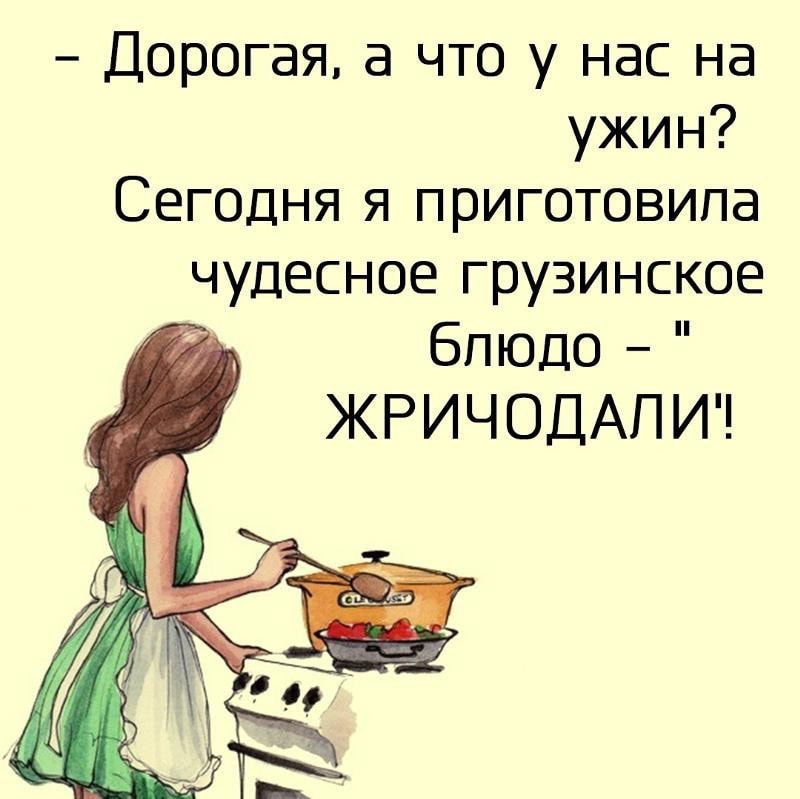 – Дорогая, а что у нас на ужин?
Сегодня я приготовила чудесное грузинское блюдо – " ЖРИЧОДАЛИ"!